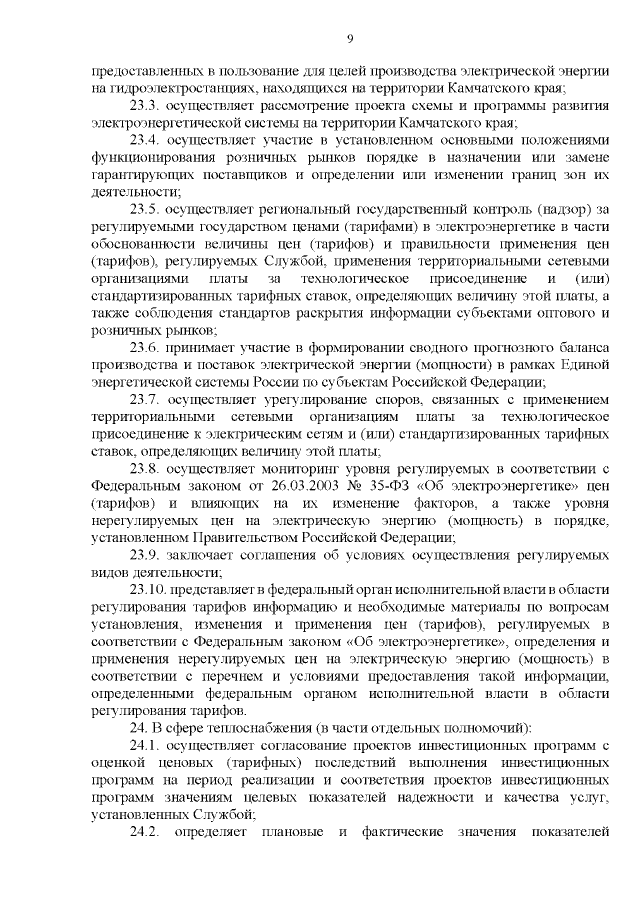 9

предоставленных в пользование для целей производства электрической энергии на гидроэлектростанциях, находящихся на территории Камчатского края;

23.3. осуществляет рассмотрение проекта схемы и программы развития электроэнергетической системы на территории Камчатского края;

23.4. осуществляет участие в установленном основными положениями функционирования розничных рынков порядке в назначении или замене гарантирующих поставщиков и определении или изменении границ зон их деятельности;

23.5. осуществляет региональный государственный контроль (надзор) за регулируемыми государством ценами (тарифами) в электроэнергетике в части обоснованности величины цен (тарифов) и правильности применения цен (тарифов), регулируемых Службой, применения территориальными сетевыми организациями платы за технологическое присоединение и (или) стандартизированных тарифных ставок, определяющих величину этой платы, а также соблюдения стандартов раскрытия информации субъектами оптового и розничных рынков;

23.6. принимает участие в формировании сводного прогнозного баланса производства и поставок электрической энергии (мощности) в рамках Единой энергетической системы России по субъектам Российской Федерации;

23.7. осуществляет урегулирование споров, связанных с применением территориальными сетевыми организациям платы за технологическое присоединение к электрическим сетям и (или) стандартизированных тарифных ставок, определяющих величину этой платы;

23.8. осуществляет мониторинг уровня регулируемых в соответствии с Федеральным законом от 26.03.2003 № 35-ФЗ «Об электроэнергетике» цен (тарифов) и влияющих на их изменение факторов, а также уровня нерегулируемых цен на электрическую энергию (мощность) в порядке, установленном Правительством Российской Федерации;

23.9. заключает соглашения об условиях осуществления регулируемых видов деятельности;

23.10. представляет в федеральный орган исполнительной власти в области регулирования тарифов информацию и необходимые материалы по вопросам установления, изменения и применения цен (тарифов), регулируемых в соответствии с Федеральным законом «Об электроэнергетике», определения и применения нерегулируемых цен на электрическую энергию (мощность) в соответствии с перечнем и условиями предоставления такой информации, определенными федеральным органом исполнительной власти в области регулирования тарифов.

24. В сфере теплоснабжения (в части отдельных полномочий):

24.1. осуществляет согласование проектов инвестиционных программ с оценкой ценовых (тарифных) последствий выполнения инвестиционных программ на период реализации и соответствия проектов инвестиционных программ значениям целевых показателей надежности и качества услуг, установленных Службой;

24.2. определяет плановые и фактические значения показателей